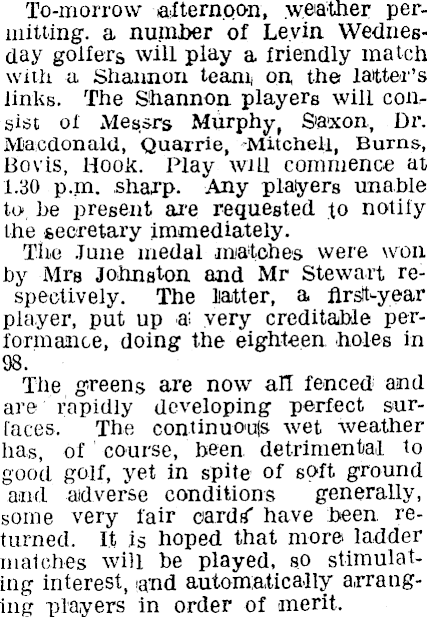 To-morrow afternoon, weather permitting. a number of Levin Wednesday golfers will play a friendly match with a Shannon team on the latter's links. The Shannon players will consist of Messrs Murphy, Saxon, Dr. Macdonald, Quarrie, Mitchell, Burns, Bovis, Hook. Play will commence at 1.30 p.m. sharp. Any players unable to be present are requested to notify the secretary immediately.

The June medal matches were won by Mrs Johnston and Mr Stewart respectively. The latter, a first-year player, put up a very creditable performance, doing the eighteen holes in 98.

The greens are now all fenced and are rapidly developing perfect surfaces. The continuous wet weather has, of course, been detrimental to good golf, yet in spite of soft ground and adverse conditions generally, some very fair cards have been returned. It is hoped that more ladder matches will be played, so stimulating interest, and automatically arranging players in order of merit.